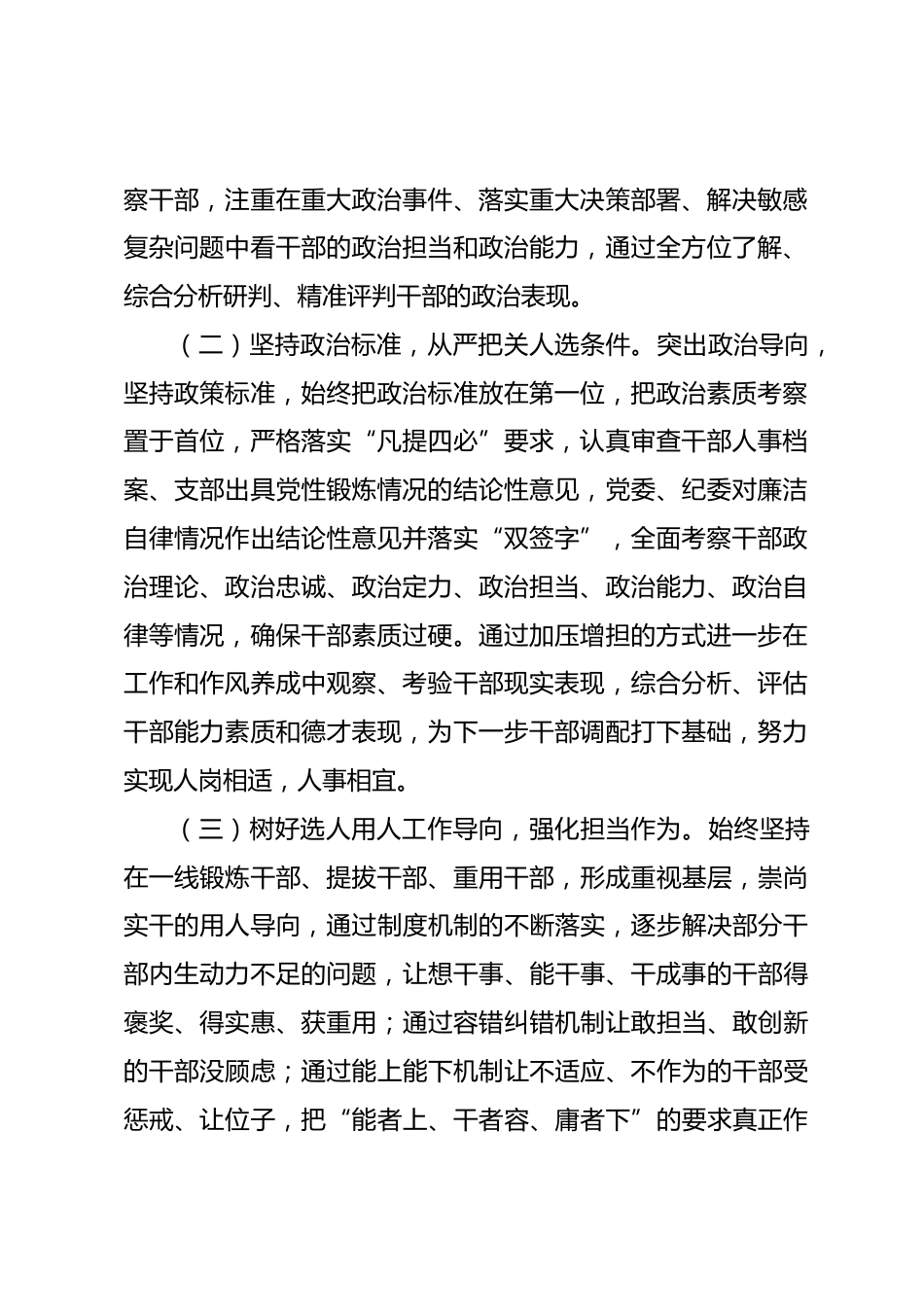 察干部，注重在重大政治事件、落实重大决策部署、解决敏感复杂问题中看干部的政治担当和政治能力，通过全方位了解、综合分析研判、精准评判干部的政治表现。

（二）坚持政治标准，从严把关人选条件。突出政治导向，坚持政策标准，始终把政治标准放在第一位，把政治素质考察置于首位，严格落实“凡提四必”要求，认真审查干部人事档案、支部出具党性锻炼情况的结论性意见，党委、纪委对廉洁自律情况作出结论性意见并落实“双签字”，全面考察干部政治理论、政治忠诚、政治定力、政治担当、政治能力、政治自律等情况，确保干部素质过硬。通过加压增担的方式进一步在工作和作风养成中观察、考验干部现实表现，综合分析、评估干部能力素质和德才表现，为下一步干部调配打下基础，努力实现人岗相适，人事相宜。

（三）树好选人用人工作导向，强化担当作为。始终坚持在一线锻炼干部、提拔干部、重用干部，形成重视基层，崇尚实干的用人导向，通过制度机制的不断落实，逐步解决部分干部内生动力不足的问题，让想干事、能干事、干成事的干部得褒奖、得实惠、获重用；通过容错纠错机制让敢担当、敢创新的干部没顾虑；通过能上能下机制让不适应、不作为的干部受惩戒、让位子，把“能者上、干者容、庸者下”的要求真正作